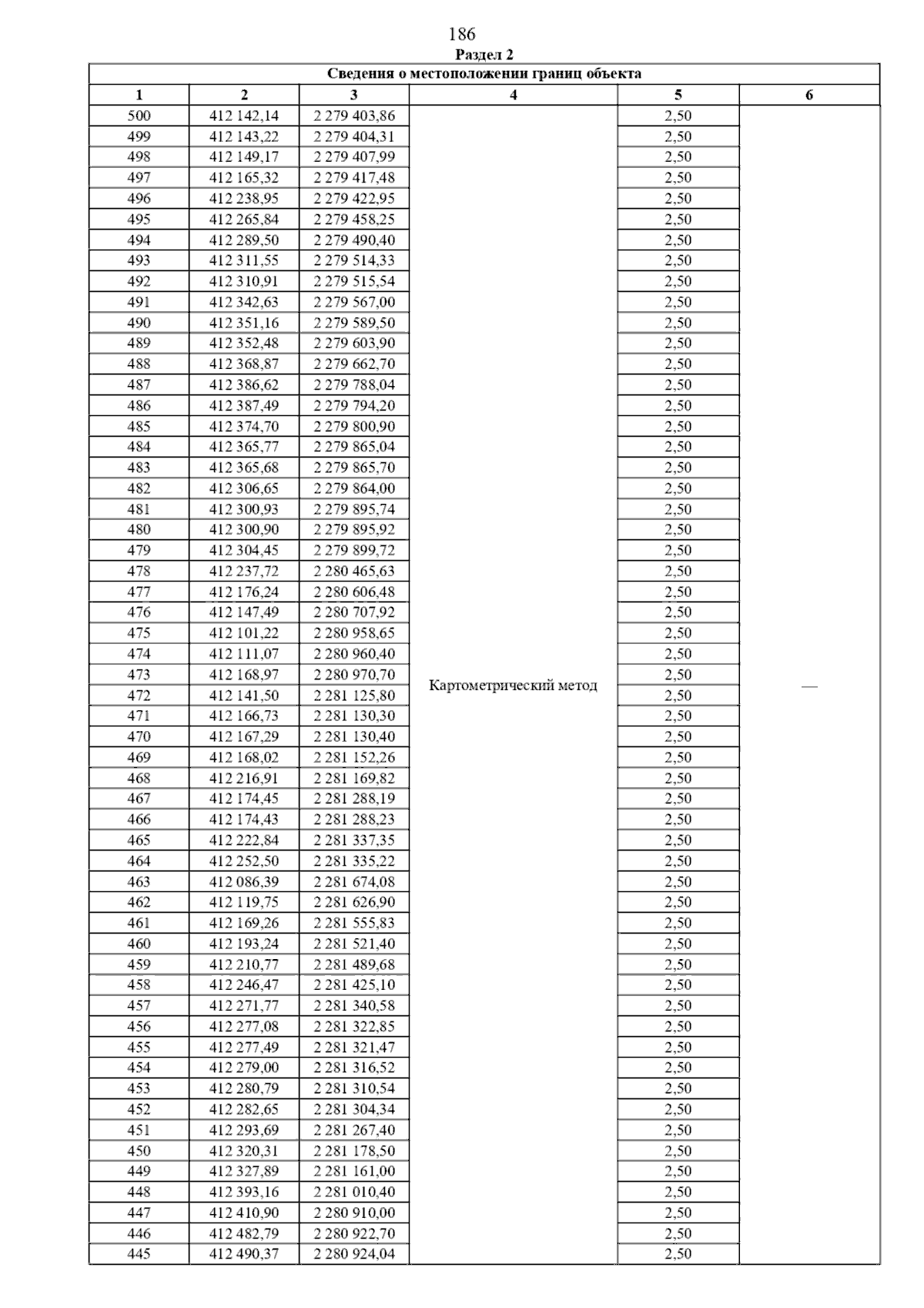 186

Раздел 2

Сведения о местоположении границ объекта

| 1 | 2 | 3 | 4 | 5 | 6 |
|---|---|---|---|---|---|
| 500 | 412 142,14 | 2 279 403,86 | Картометрический метод | 2,50 | — |
| 499 | 412 143,22 | 2 279 404,31 | | 2,50 | |
| 498 | 412 149,17 | 2 279 407,99 | | 2,50 | |
| 497 | 412 165,32 | 2 279 417,48 | | 2,50 | |
| 496 | 412 238,95 | 2 279 422,95 | | 2,50 | |
| 495 | 412 265,84 | 2 279 458,25 | | 2,50 | |
| 494 | 412 289,50 | 2 279 490,40 | | 2,50 | |
| 493 | 412 311,55 | 2 279 514,33 | | 2,50 | |
| 492 | 412 310,91 | 2 279 515,54 | | 2,50 | |
| 491 | 412 342,63 | 2 279 567,00 | | 2,50 | |
| 490 | 412 351,16 | 2 279 589,50 | | 2,50 | |
| 489 | 412 352,48 | 2 279 603,90 | | 2,50 | |
| 488 | 412 368,87 | 2 279 662,70 | | 2,50 | |
| 487 | 412 386,62 | 2 279 788,04 | | 2,50 | |
| 486 | 412 387,49 | 2 279 794,20 | | 2,50 | |
| 485 | 412 374,70 | 2 279 800,90 | | 2,50 | |
| 484 | 412 365,77 | 2 279 865,04 | | 2,50 | |
| 483 | 412 365,68 | 2 279 865,70 | | 2,50 | |
| 482 | 412 306,65 | 2 279 864,00 | | 2,50 | |
| 481 | 412 300,93 | 2 279 895,74 | | 2,50 | |
| 480 | 412 300,90 | 2 279 895,92 | | 2,50 | |
| 479 | 412 304,45 | 2 279 899,72 | | 2,50 | |
| 478 | 412 237,72 | 2 280 465,63 | | 2,50 | |
| 477 | 412 176,24 | 2 280 606,48 | | 2,50 | |
| 476 | 412 147,49 | 2 280 707,92 | | 2,50 | |
| 475 | 412 101,22 | 2 280 958,65 | | 2,50 | |
| 474 | 412 111,07 | 2 280 960,40 | | 2,50 | |
| 473 | 412 168,97 | 2 280 970,70 | | 2,50 | |
| 472 | 412 141,50 | 2 281 125,80 | | 2,50 | |
| 471 | 412 166,73 | 2 281 130,30 | | 2,50 | |
| 470 | 412 167,29 | 2 281 130,40 | | 2,50 | |
| 469 | 412 168,02 | 2 281 152,26 | | 2,50 | |
| 468 | 412 216,91 | 2 281 169,82 | | 2,50 | |
| 467 | 412 174,45 | 2 281 288,19 | | 2,50 | |
| 466 | 412 174,43 | 2 281 288,23 | | 2,50 | |
| 465 | 412 222,84 | 2 281 337,35 | | 2,50 | |
| 464 | 412 252,50 | 2 281 335,22 | | 2,50 | |
| 463 | 412 086,39 | 2 281 674,08 | | 2,50 | |
| 462 | 412 119,75 | 2 281 626,90 | | 2,50 | |
| 461 | 412 169,26 | 2 281 555,83 | | 2,50 | |
| 460 | 412 193,24 | 2 281 521,40 | | 2,50 | |
| 459 | 412 210,77 | 2 281 489,68 | | 2,50 | |
| 458 | 412 246,47 | 2 281 425,10 | | 2,50 | |
| 457 | 412 271,77 | 2 281 340,58 | | 2,50 | |
| 456 | 412 277,08 | 2 281 322,85 | | 2,50 | |
| 455 | 412 277,49 | 2 281 321,47 | | 2,50 | |
| 454 | 412 279,00 | 2 281 316,52 | | 2,50 | |
| 453 | 412 280,79 | 2 281 310,54 | | 2,50 | |
| 452 | 412 282,65 | 2 281 304,34 | | 2,50 | |
| 451 | 412 293,69 | 2 281 267,40 | | 2,50 | |
| 450 | 412 320,31 | 2 281 178,50 | | 2,50 | |
| 449 | 412 327,89 | 2 281 161,00 | | 2,50 | |
| 448 | 412 393,16 | 2 281 010,40 | | 2,50 | |
| 447 | 412 410,90 | 2 280 910,00 | | 2,50 | |
| 446 | 412 482,79 | 2 280 922,70 | | 2,50 | |
| 445 | 412 490,37 | 2 280 924,04 | | 2,50 | |